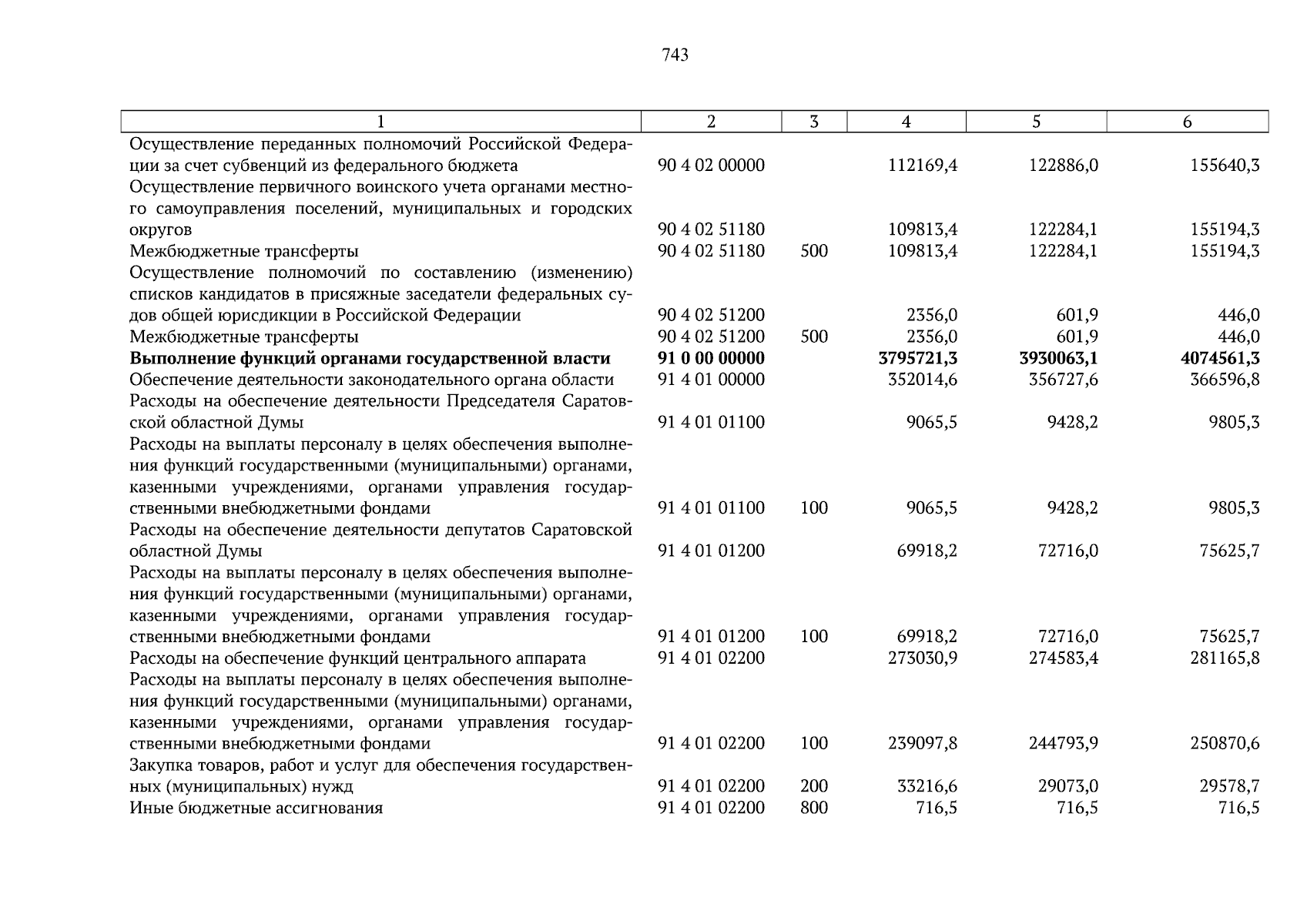 743

| 1 | 2 | 3 | 4 | 5 | 6 |
|---|---|---|---|---|---|
| Осуществление переданных полномочий Российской Федерации за счет субвенций из федерального бюджета | 90 4 02 00000 | | 112169,4 | 122886,0 | 155640,3 |
| Осуществление первичного воинского учета органами местного самоуправления поселений, муниципальных и городских округов | 90 4 02 51180 | | 109813,4 | 122284,1 | 155194,3 |
| Межбюджетные трансферты | 90 4 02 51180 | 500 | 109813,4 | 122284,1 | 155194,3 |
| Осуществление полномочий по составлению (изменению) списков кандидатов в присяжные заседатели федеральных судов общей юрисдикции в Российской Федерации | 90 4 02 51200 | | 2356,0 | 601,9 | 446,0 |
| Межбюджетные трансферты | 90 4 02 51200 | 500 | 2356,0 | 601,9 | 446,0 |
| **Выполнение функций органами государственной власти** | **91 0 00 00000** | | **3795721,3** | **3930063,1** | **4074561,3** |
| Обеспечение деятельности законодательного органа области | 91 4 01 00000 | | 352014,6 | 356727,6 | 366596,8 |
| Расходы на обеспечение деятельности Председателя Саратовской областной Думы | 91 4 01 01100 | | 9065,5 | 9428,2 | 9805,3 |
| Расходы на выплаты персоналу в целях обеспечения выполнения функций государственными (муниципальными) органами, казенными учреждениями, органами управления государственными внебюджетными фондами | 91 4 01 01100 | 100 | 9065,5 | 9428,2 | 9805,3 |
| Расходы на обеспечение деятельности депутатов Саратовской областной Думы | 91 4 01 01200 | | 69918,2 | 72716,0 | 75625,7 |
| Расходы на выплаты персоналу в целях обеспечения выполнения функций государственными (муниципальными) органами, казенными учреждениями, органами управления государственными внебюджетными фондами | 91 4 01 01200 | 100 | 69918,2 | 72716,0 | 75625,7 |
| Расходы на обеспечение функций центрального аппарата | 91 4 01 02200 | | 273030,9 | 274583,4 | 281165,8 |
| Расходы на выплаты персоналу в целях обеспечения выполнения функций государственными (муниципальными) органами, казенными учреждениями, органами управления государственными внебюджетными фондами | 91 4 01 02200 | 100 | 239097,8 | 244793,9 | 250870,6 |
| Закупка товаров, работ и услуг для обеспечения государственных (муниципальных) нужд | 91 4 01 02200 | 200 | 33216,6 | 29073,0 | 29578,7 |
| Иные бюджетные ассигнования | 91 4 01 02200 | 800 | 716,5 | 716,5 | 716,5 |